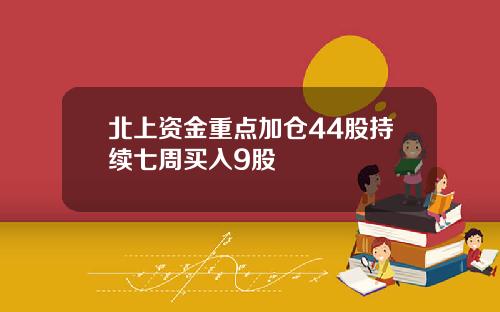 北上资金重点加仓44股持续七周买入9股